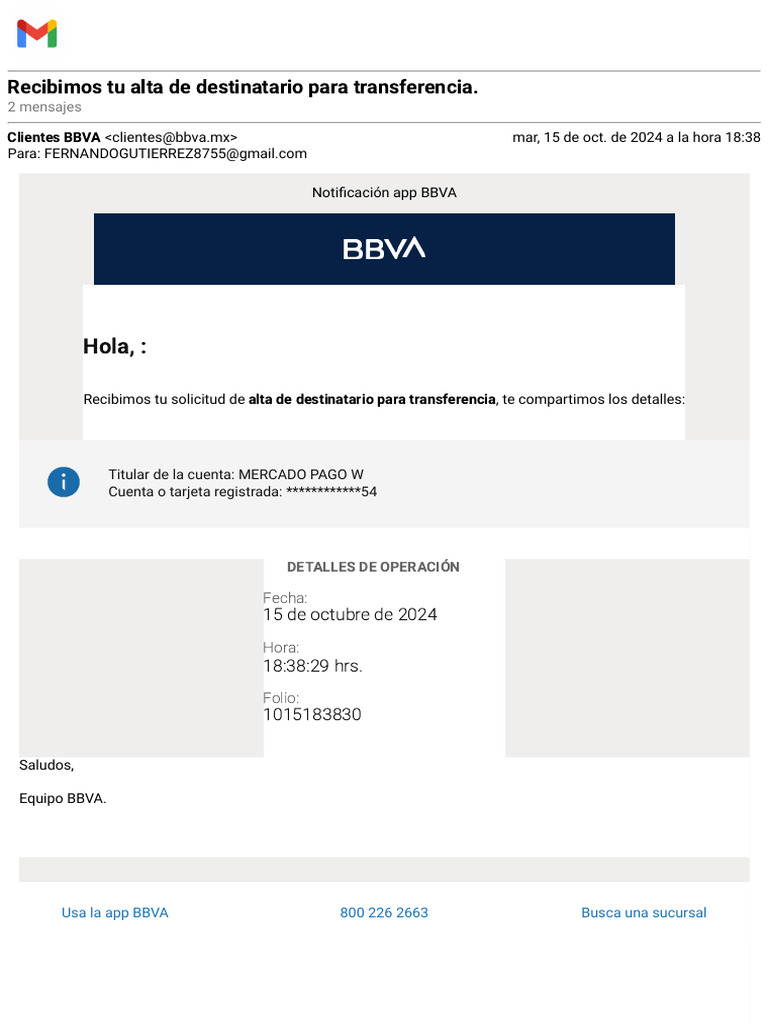 Recibimos tu alta de destinatario para transferencia.
2 mensajes

Clientes BBVA <clientes@bbva.mx>
mar, 15 de oct. de 2024 a la hora 18:38
Para: FERNANDOGUTIERREZ8755@gmail.com

Notificación app BBVA

BBVA

Hola, :

Recibimos tu solicitud de alta de destinatario para transferencia, te compartimos los detalles:

Titular de la cuenta: MERCADO PAGO W
Cuenta o tarjeta registrada: ************54

DETALLES DE OPERACIÓN

Fecha:
15 de octubre de 2024

Hora:
18:38:29 hrs.

Folio:
1015183830

Saludos,

Equipo BBVA.

Usa la app BBVA
800 226 2663
Busca una sucursal